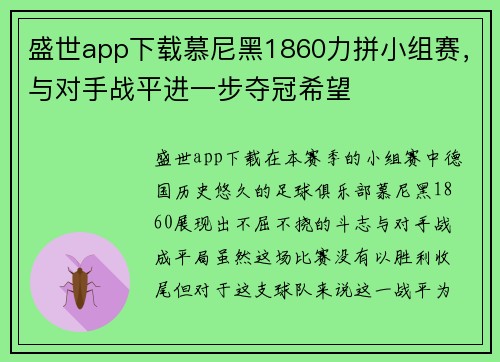 盛世app下载慕尼黑1860力拼小组赛，与对手战平进一步夺冠希望

盛世app下载在本赛季的小组赛中德国历史悠久的足球俱乐部慕尼黑1860展现出不屈不挠的斗志与对手战成平局虽然这场比赛没有以胜利收尾但对于这支球队来说这一战平为